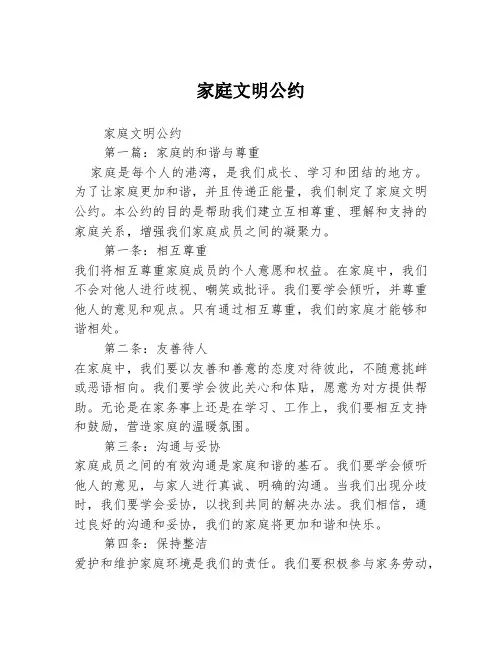 家庭文明公约

家庭文明公约

第一篇：家庭的和谐与尊重

家庭是每个人的港湾，是我们成长、学习和团结的地方。为了让家庭更加和谐，并且传递正能量，我们制定了家庭文明公约。本公约的目的是帮助我们建立互相尊重、理解和支持的家庭关系，增强我们家庭成员之间的凝聚力。

第一条：相互尊重

我们将相互尊重家庭成员的个人意愿和权益。在家庭中，我们不会对他人进行歧视、嘲笑或批评。我们要学会倾听，并尊重他人的意见和观点。只有通过相互尊重，我们的家庭才能够和谐相处。

第二条：友善待人

在家庭中，我们要以友善和善意的态度对待彼此，不随意挑衅或恶语相向。我们要学会彼此关心和体贴，愿意为对方提供帮助。无论是在家务事上还是在学习、工作上，我们要相互支持和鼓励，营造家庭的温暖氛围。

第三条：沟通与妥协

家庭成员之间的有效沟通是家庭和谐的基石。我们要学会倾听他人的意见，与家人进行真诚、明确的沟通。当我们出现分歧时，我们要学会妥协，以找到共同的解决办法。我们相信，通过良好的沟通和妥协，我们的家庭将更加和谐和快乐。

第四条：保持整洁

爱护和维护家庭环境是我们的责任。我们要积极参与家务劳动，